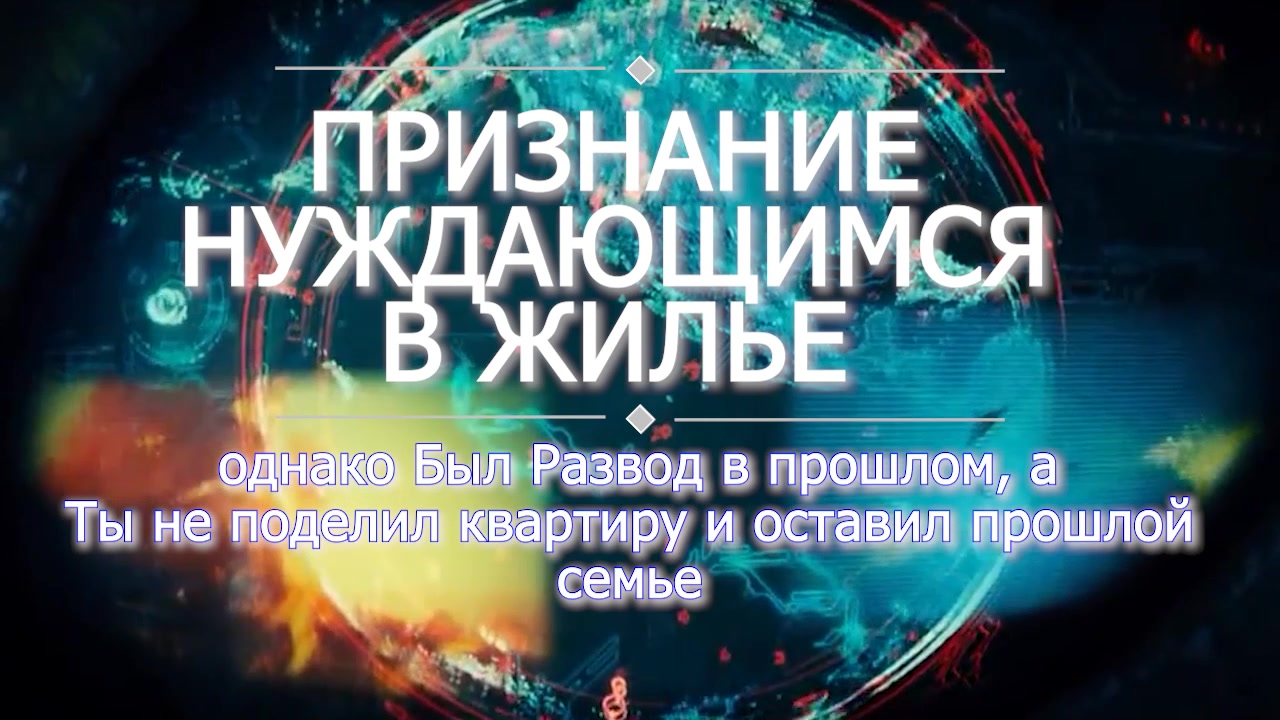 ПРИЗНАНИЕ НУЖДАЮЩИМСЯ В ЖИЛЬЕ

однако Был Развод в прошлом, а Ты не поделил квартиру и оставил прошлой семье